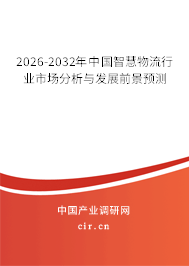 2026-2032年中国智慧物流行业市场分析与发展前景预测

中国产业调研网

cir.cn